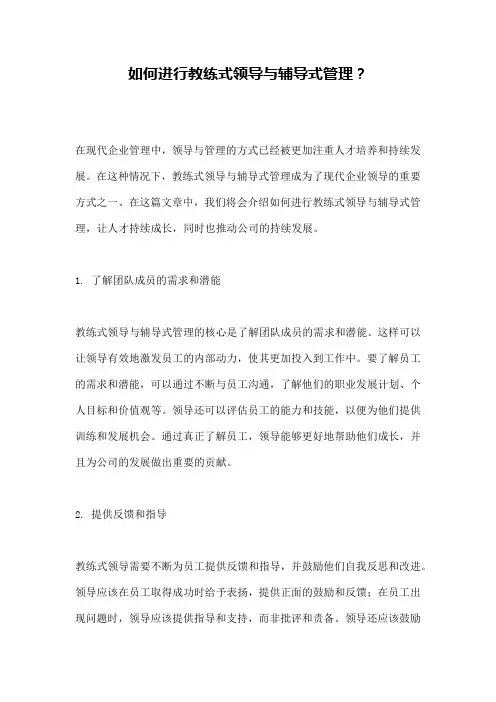 如何进行教练式领导与辅导式管理？

在现代企业管理中，领导与管理的方式已经被更加注重人才培养和持续发展。在这种情况下，教练式领导与辅导式管理成为了现代企业领导的重要方式之一。在这篇文章中，我们将会介绍如何进行教练式领导与辅导式管理，让人才持续成长，同时也推动公司的持续发展。

1. 了解团队成员的需求和潜能

教练式领导与辅导式管理的核心是了解团队成员的需求和潜能。这样可以让领导有效地激发员工的内部动力，使其更加投入到工作中。要了解员工的需求和潜能，可以通过不断与员工沟通，了解他们的职业发展计划、个人目标和价值观等。领导还可以评估员工的能力和技能，以便为他们提供训练和发展机会。通过真正了解员工，领导能够更好地帮助他们成长，并且为公司的发展做出重要的贡献。

2. 提供反馈和指导

教练式领导需要不断为员工提供反馈和指导，并鼓励他们自我反思和改进。领导应该在员工取得成功时给予表扬，提供正面的鼓励和反馈；在员工出现问题时，领导应该提供指导和支持，而非批评和责备。领导还应该鼓励